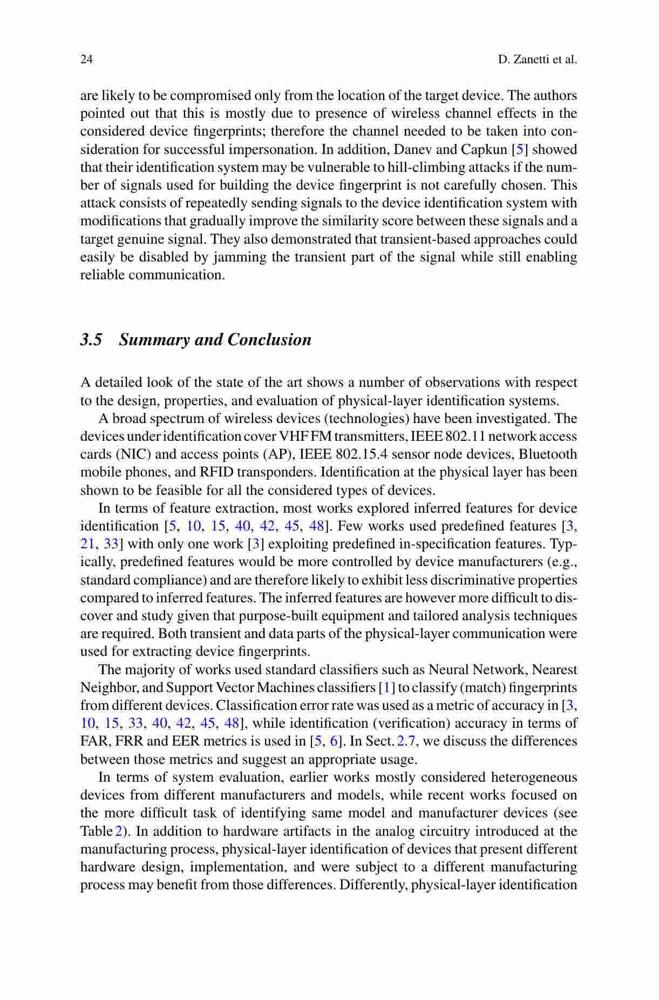 24

D. Zanetti et al.

are likely to be compromised only from the location of the target device. The authors pointed out that this is mostly due to presence of wireless channel effects in the considered device fingerprints; therefore the channel needed to be taken into consideration for successful impersonation. In addition, Danev and Capkun [5] showed that their identification system may be vulnerable to hill-climbing attacks if the number of signals used for building the device fingerprint is not carefully chosen. This attack consists of repeatedly sending signals to the device identification system with modifications that gradually improve the similarity score between these signals and a target genuine signal. They also demonstrated that transient-based approaches could easily be disabled by jamming the transient part of the signal while still enabling reliable communication.

3.5 Summary and Conclusion

A detailed look of the state of the art shows a number of observations with respect to the design, properties, and evaluation of physical-layer identification systems.

A broad spectrum of wireless devices (technologies) have been investigated. The devices under identification cover VHF FM transmitters, IEEE 802.11 network access cards (NIC) and access points (AP), IEEE 802.15.4 sensor node devices, Bluetooth mobile phones, and RFID transponders. Identification at the physical layer has been shown to be feasible for all the considered types of devices.

In terms of feature extraction, most works explored inferred features for device identification [5, 10, 15, 40, 42, 45, 48]. Few works used predefined features [3, 21, 33] with only one work [3] exploiting predefined in-specification features. Typically, predefined features would be more controlled by device manufacturers (e.g., standard compliance) and are therefore likely to exhibit less discriminative properties compared to inferred features. The inferred features are however more difficult to discover and study given that purpose-built equipment and tailored analysis techniques are required. Both transient and data parts of the physical-layer communication were used for extracting device fingerprints.

The majority of works used standard classifiers such as Neural Network, Nearest Neighbor, and Support Vector Machines classifiers [1] to classify (match) fingerprints from different devices. Classification error rate was used as a metric of accuracy in [3, 10, 15, 33, 40, 42, 45, 48], while identification (verification) accuracy in terms of FAR, FRR and EER metrics is used in [5, 6]. In Sect. 2.7, we discuss the differences between those metrics and suggest an appropriate usage.

In terms of system evaluation, earlier works mostly considered heterogeneous devices from different manufacturers and models, while recent works focused on the more difficult task of identifying same model and manufacturer devices (see Table 2). In addition to hardware artifacts in the analog circuitry introduced at the manufacturing process, physical-layer identification of devices that present different hardware design, implementation, and were subject to a different manufacturing process may benefit from those differences. Differently, physical-layer identification